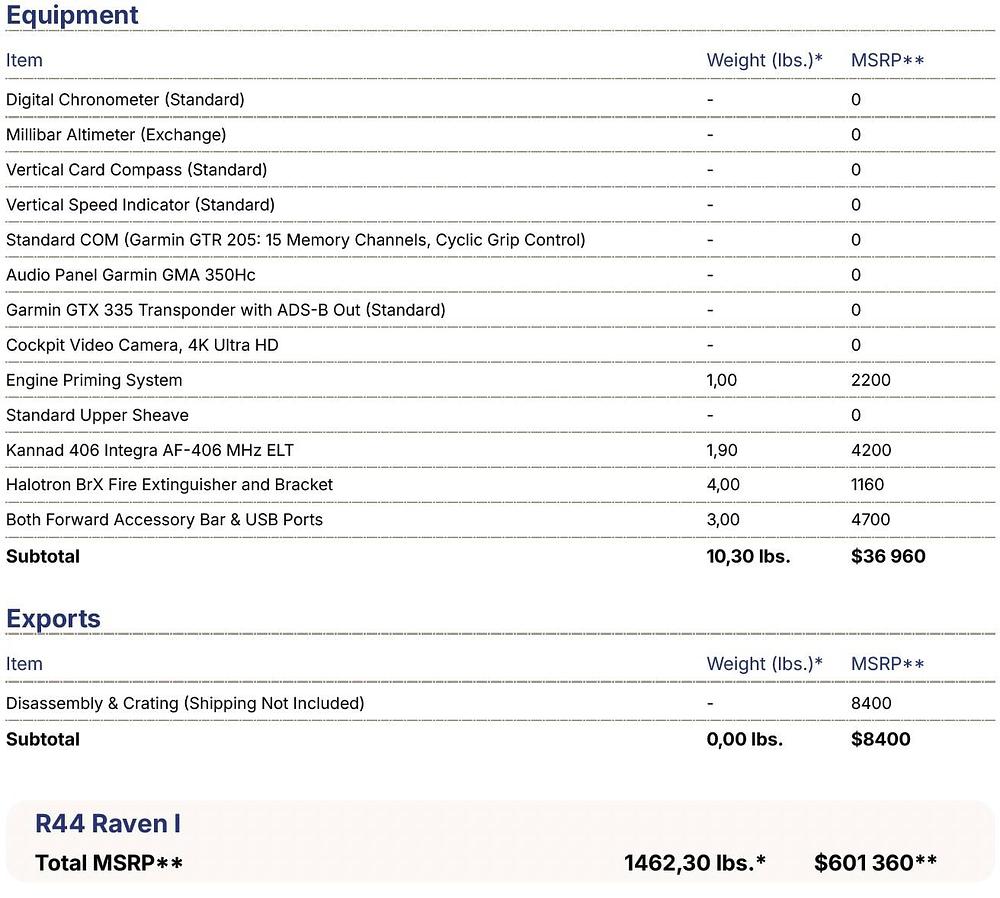 Equipment

| Item | Weight (lbs.)* | MSRP** |
|---|---|---|
| Digital Chronometer (Standard) | - | 0 |
| Millibar Altimeter (Exchange) | - | 0 |
| Vertical Card Compass (Standard) | - | 0 |
| Vertical Speed Indicator (Standard) | - | 0 |
| Standard COM (Garmin GTR 205: 15 Memory Channels, Cyclic Grip Control) | - | 0 |
| Audio Panel Garmin GMA 350Hc | - | 0 |
| Garmin GTX 335 Transponder with ADS-B Out (Standard) | - | 0 |
| Cockpit Video Camera, 4K Ultra HD | - | 0 |
| Engine Priming System | 1,00 | 2200 |
| Standard Upper Sheave | - | 0 |
| Kannad 406 Integra AF-406 MHz ELT | 1,90 | 4200 |
| Halotron BrX Fire Extinguisher and Bracket | 4,00 | 1160 |
| Both Forward Accessory Bar & USB Ports | 3,00 | 4700 |
| **Subtotal** | **10,30 lbs.** | **$36 960** |

Exports

| Item | Weight (lbs.)* | MSRP** |
|---|---|---|
| Disassembly & Crating (Shipping Not Included) | - | 8400 |
| **Subtotal** | **0,00 lbs.** | **$8400** |

R44 Raven I
Total MSRP** 1462,30 lbs.* $601 360**